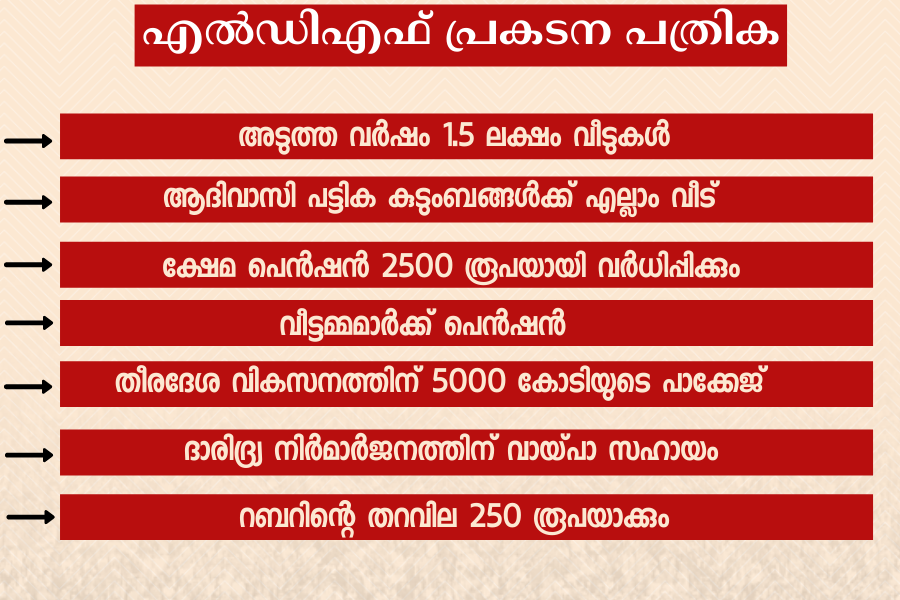 എൽഡിഎഫ് പ്രകടന പത്രിക

അടുത്ത വർഷം 1.5 ലക്ഷം വീടുകൾ

ആദിവാസി പട്ടിക കുടുംബങ്ങൾക്ക് എല്ലാം വീട്

ക്ഷേമ പെൻഷൻ 2500 രൂപയായി വർധിപ്പിക്കും

വീട്ടമ്മമാർക്ക് പെൻഷൻ

തീരദേശ വികസനത്തിന് 5000 കോടിയുടെ പാക്കേജ്

ദാരിദ്ര്യ നിർമാർജനത്തിന് വായ്പാ സഹായം

റബറിന്റെ തറവില 250 രൂപയാക്കും